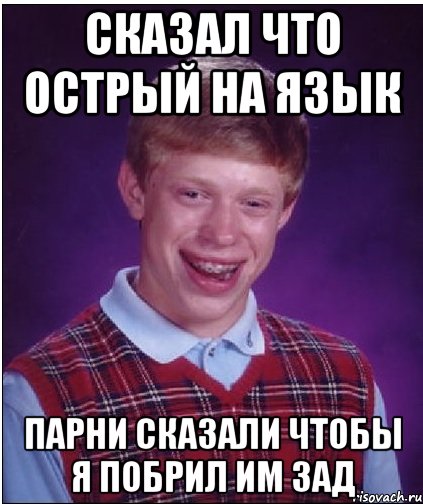 СКАЗАЛ ЧТО ОСТРЫЙ НА ЯЗЫК

ПАРНИ СКАЗАЛИ ЧТОБЫ Я ПОБРИЛ ИМ ЗАД

risovach.ru